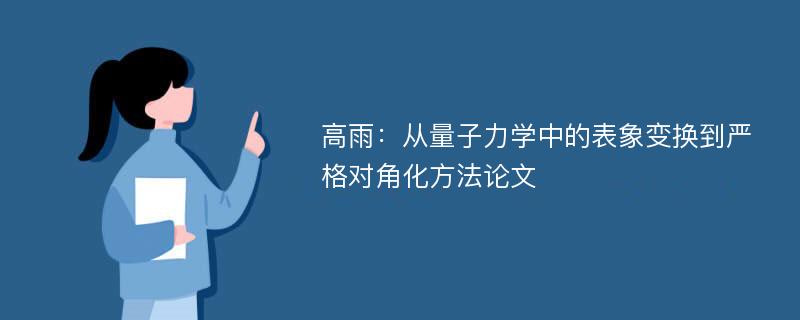 高雨：从量子力学中的表象变换到严格对角化方法论文